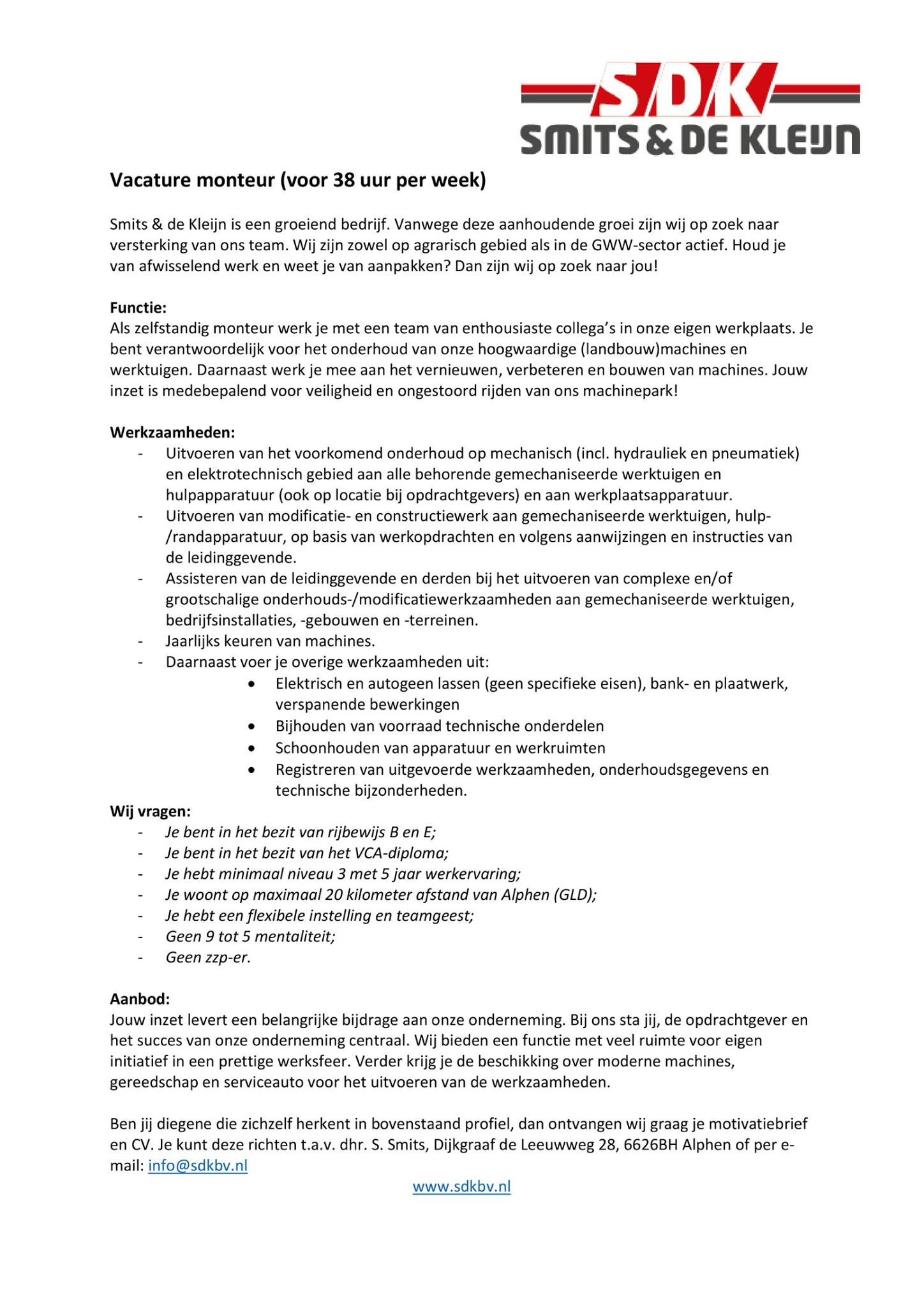 SDK
SMITS & DE KLEIJN

Vacature monteur (voor 38 uur per week)

Smits & de Kleijn is een groeiend bedrijf. Vanwege deze aanhoudende groei zijn wij op zoek naar versterking van ons team. Wij zijn zowel op agrarisch gebied als in de GWW-sector actief. Houd je van afwisselend werk en weet je van aanpakken? Dan zijn wij op zoek naar jou!

Functie:
Als zelfstandig monteur werk je met een team van enthousiaste collega's in onze eigen werkplaats. Je bent verantwoordelijk voor het onderhoud van onze hoogwaardige (landbouw)machines en werktuigen. Daarnaast werk je mee aan het vernieuwen, verbeteren en bouwen van machines. Jouw inzet is medebepalend voor veiligheid en ongestoord rijden van ons machinepark!

Werkzaamheden:
- Uitvoeren van het voorkomend onderhoud op mechanisch (incl. hydrauliek en pneumatiek) en elektrotechnisch gebied aan alle behorende gemechaniseerde werktuigen en hulpapparatuur (ook op locatie bij opdrachtgevers) en aan werkplaatsapparatuur.
- Uitvoeren van modificatie- en constructiewerk aan gemechaniseerde werktuigen, hulp-/randapparatuur, op basis van werkopdrachten en volgens aanwijzingen en instructies van de leidinggevende.
- Assisteren van de leidinggevende en derden bij het uitvoeren van complexe en/of grootschalige onderhouds-/modificatiewerkzaamheden aan gemechaniseerde werktuigen, bedrijfsinstallaties, -gebouwen en -terreinen.
- Jaarlijks keuren van machines.
- Daarnaast voer je overige werkzaamheden uit:
  • Elektrisch en autogeen lassen (geen specifieke eisen), bank- en plaatwerk, verspanende bewerkingen
  • Bijhouden van voorraad technische onderdelen
  • Schoonhouden van apparatuur en werkruimten
  • Registreren van uitgevoerde werkzaamheden, onderhoudsgegevens en technische bijzonderheden.

Wij vragen:
- Je bent in het bezit van rijbewijs B en E;
- Je bent in het bezit van het VCA-diploma;
- Je hebt minimaal niveau 3 met 5 jaar werkervaring;
- Je woont op maximaal 20 kilometer afstand van Alphen (GLD);
- Je hebt een flexibele instelling en teamgeest;
- Geen 9 tot 5 mentaliteit;
- Geen zzp-er.

Aanbod:
Jouw inzet levert een belangrijke bijdrage aan onze onderneming. Bij ons sta jij, de opdrachtgever en het succes van onze onderneming centraal. Wij bieden een functie met veel ruimte voor eigen initiatief in een prettige werksfeer. Verder krijg je de beschikking over moderne machines, gereedschap en serviceauto voor het uitvoeren van de werkzaamheden.

Ben jij diegene die zichzelf herkent in bovenstaand profiel, dan ontvangen wij graag je motivatiebrief en CV. Je kunt deze richten t.a.v. dhr. S. Smits, Dijkgraaf de Leeuwweg 28, 6626BH Alphen of per e-mail: info@sdkbv.nl

www.sdkbv.nl